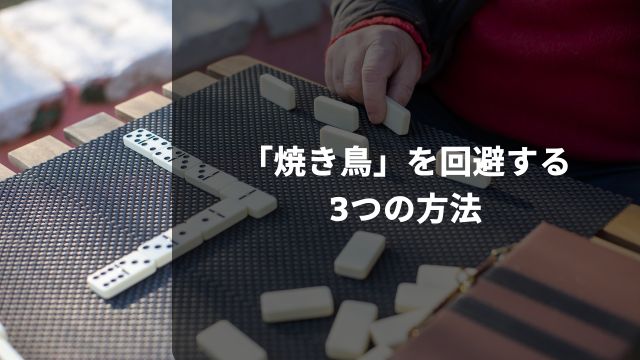 「焼き鳥」を回避する
3つの方法